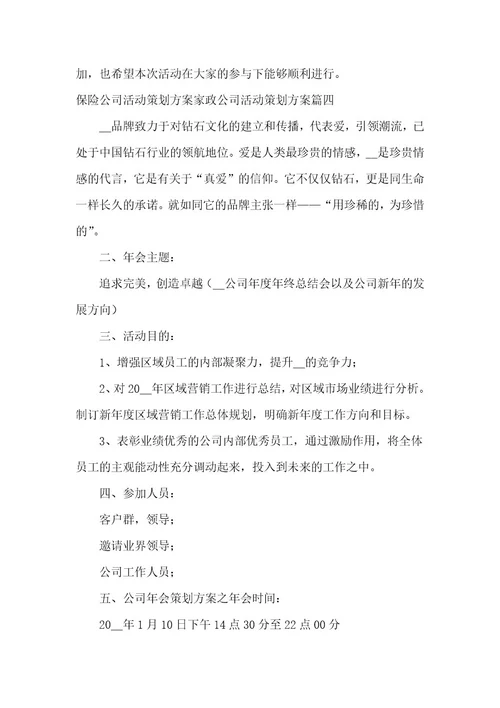 加，也希望本次活动在大家的参与下能够顺利进行。

保险公司活动策划方案家政公司活动策划方案篇四

__品牌致力于对钻石文化的建立和传播，代表爱，引领潮流，已处于中国钻石行业的领航地位。爱是人类最珍贵的情感，__是珍贵情感的代言，它是有关于“真爱”的信仰。它不仅仅钻石，更是同生命一样长久的承诺。就如同它的品牌主张一样——“用珍稀的，为珍惜的”。

二、年会主题：

追求完美，创造卓越（__公司年度年终总结会以及公司新年的发展方向）

三、活动目的：

1、增强区域员工的内部凝聚力，提升__的竞争力；

2、对20__年区域营销工作进行总结，对区域市场业绩进行分析。制订新年度区域营销工作总体规划，明确新年度工作方向和目标。

3、表彰业绩优秀的公司内部优秀员工，通过激励作用，将全体员工的主观能动性充分调动起来，投入到未来的工作之中。

四、参加人员：

客户群，领导；

邀请业界领导；

公司工作人员；

五、公司年会策划方案之年会时间：

20__年1月10日下午14点30分至22点00分